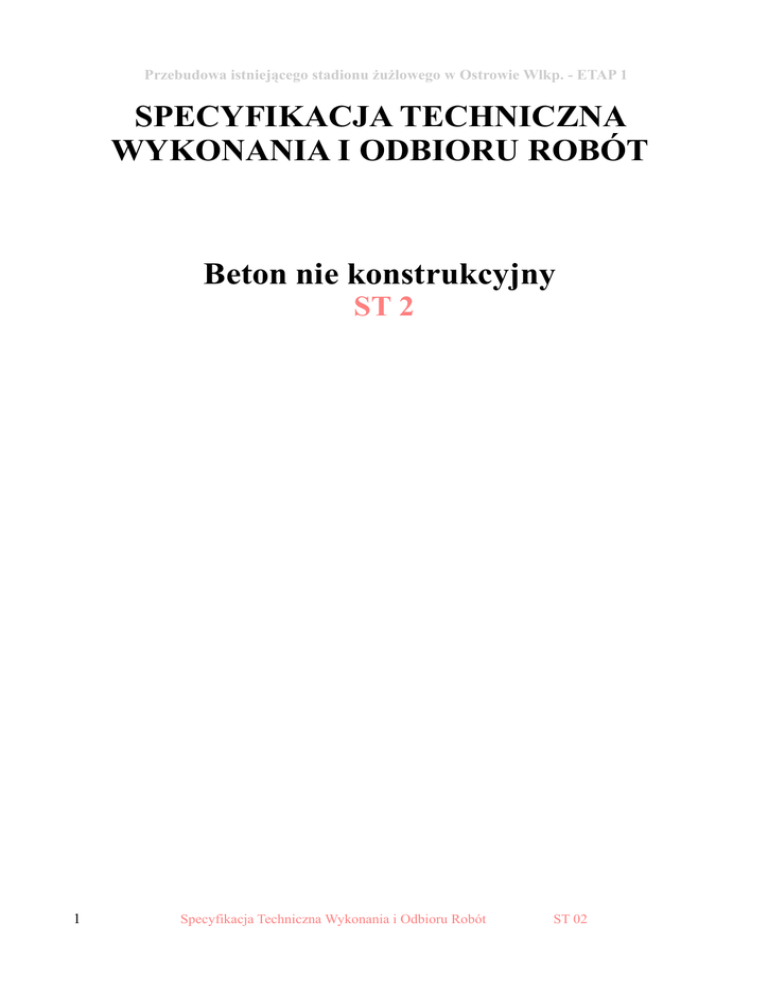 Przebudowa istniejącego stadionu żużlowego w Ostrowie Wlkp. - ETAP 1

SPECYFIKACJA TECHNICZNA
WYKONANIA I ODBIORU ROBÓT

Beton nie konstrukcyjny
ST 2

1 Specyfikacja Techniczna Wykonania i Odbioru Robót ST 02